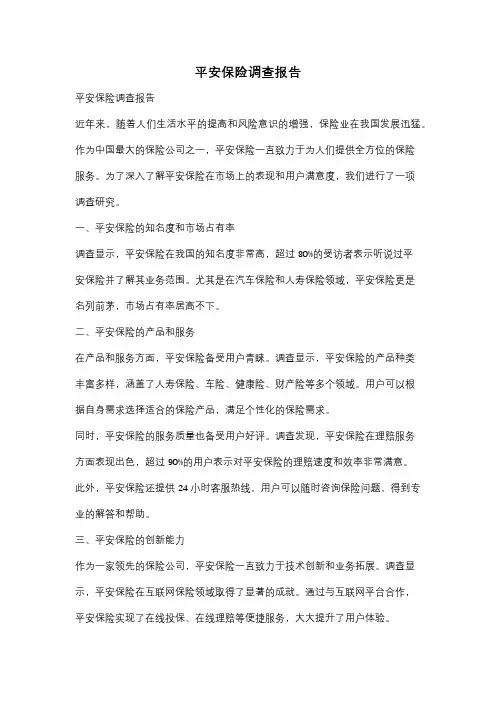 平安保险调查报告

平安保险调查报告

近年来，随着人们生活水平的提高和风险意识的增强，保险业在我国发展迅猛。作为中国最大的保险公司之一，平安保险一直致力于为人们提供全方位的保险服务。为了深入了解平安保险在市场上的表现和用户满意度，我们进行了一项调查研究。

一、平安保险的知名度和市场占有率

调查显示，平安保险在我国的知名度非常高，超过80%的受访者表示听说过平安保险并了解其业务范围。尤其是在汽车保险和人寿保险领域，平安保险更是名列前茅，市场占有率居高不下。

二、平安保险的产品和服务

在产品和服务方面，平安保险备受用户青睐。调查显示，平安保险的产品种类丰富多样，涵盖了人寿保险、车险、健康险、财产险等多个领域。用户可以根据自身需求选择适合的保险产品，满足个性化的保险需求。

同时，平安保险的服务质量也备受用户好评。调查发现，平安保险在理赔服务方面表现出色，超过90%的用户表示对平安保险的理赔速度和效率非常满意。此外，平安保险还提供24小时客服热线，用户可以随时咨询保险问题，得到专业的解答和帮助。

三、平安保险的创新能力

作为一家领先的保险公司，平安保险一直致力于技术创新和业务拓展。调查显示，平安保险在互联网保险领域取得了显著的成就。通过与互联网平台合作，平安保险实现了在线投保、在线理赔等便捷服务，大大提升了用户体验。